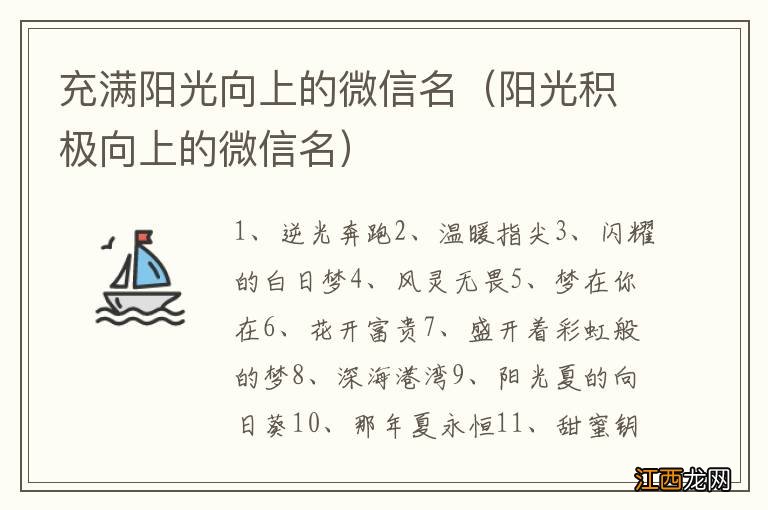 充满阳光向上的微信名（阳光积极向上的微信名）

1、逆光奔跑2、温暖指尖3、闪耀的白日梦4、风灵无畏5、梦在你在6、花开富贵7、盛开着彩虹般的梦8、深海港湾9、阳光夏的向日葵10、那年夏永恒11、甜蜜钥

江西龙网